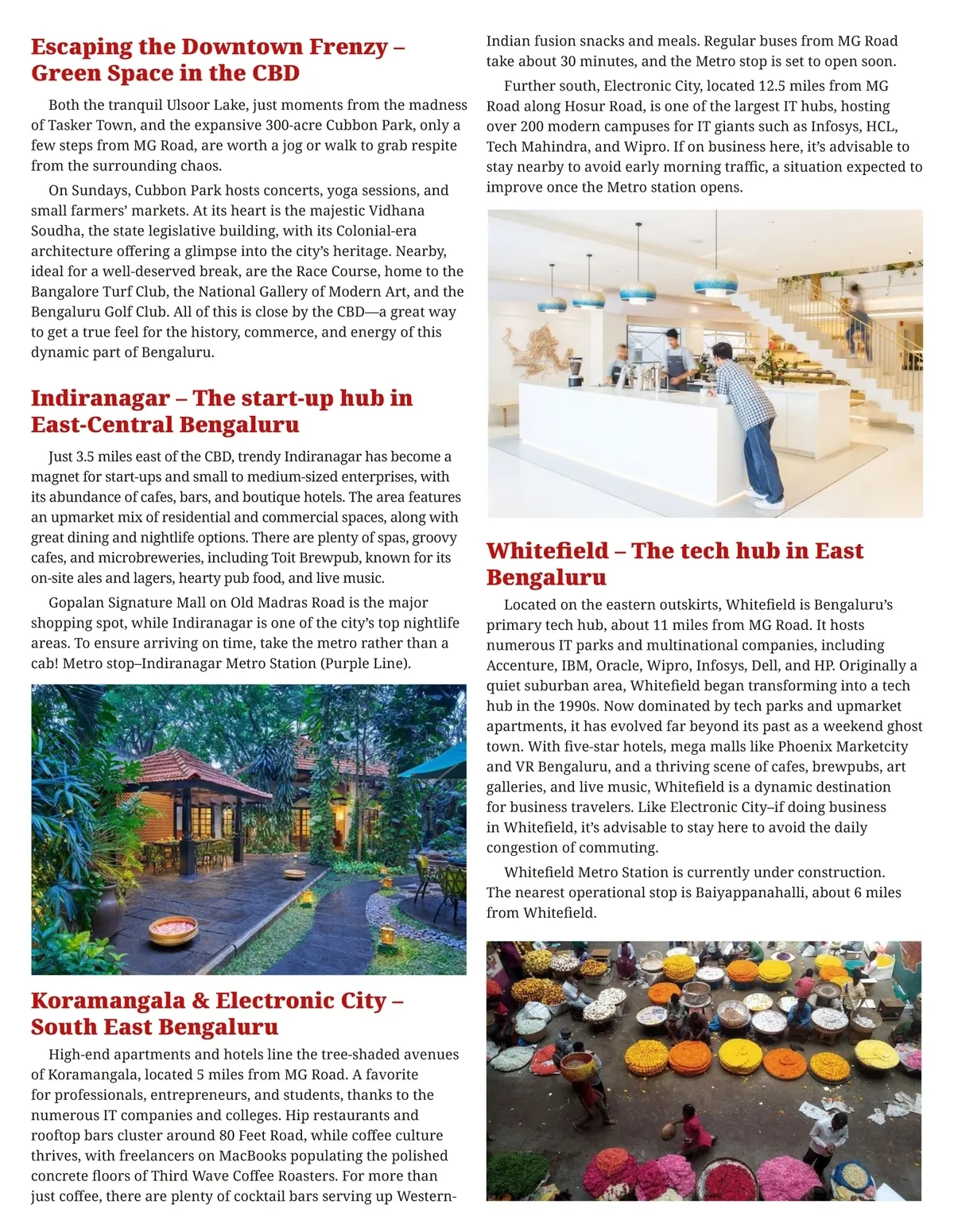 Escaping the Downtown Frenzy – Green Space in the CBD

Both the tranquil Ulsoor Lake, just moments from the madness of Tasker Town, and the expansive 300-acre Cubbon Park, only a few steps from MG Road, are worth a jog or walk to grab respite from the surrounding chaos.

On Sundays, Cubbon Park hosts concerts, yoga sessions, and small farmers' markets. At its heart is the majestic Vidhana Soudha, the state legislative building, with its Colonial-era architecture offering a glimpse into the city's heritage. Nearby, ideal for a well-deserved break, are the Race Course, home to the Bangalore Turf Club, the National Gallery of Modern Art, and the Bengaluru Golf Club. All of this is close by the CBD—a great way to get a true feel for the history, commerce, and energy of this dynamic part of Bengaluru.

Indiranagar – The start-up hub in East-Central Bengaluru

Just 3.5 miles east of the CBD, trendy Indiranagar has become a magnet for start-ups and small to medium-sized enterprises, with its abundance of cafes, bars, and boutique hotels. The area features an upmarket mix of residential and commercial spaces, along with great dining and nightlife options. There are plenty of spas, groovy cafes, and microbreweries, including Toit Brewpub, known for its on-site ales and lagers, hearty pub food, and live music.

Gopalan Signature Mall on Old Madras Road is the major shopping spot, while Indiranagar is one of the city's top nightlife areas. To ensure arriving on time, take the metro rather than a cab! Metro stop–Indiranagar Metro Station (Purple Line).

Koramangala & Electronic City – South East Bengaluru

High-end apartments and hotels line the tree-shaded avenues of Koramangala, located 5 miles from MG Road. A favorite for professionals, entrepreneurs, and students, thanks to the numerous IT companies and colleges. Hip restaurants and rooftop bars cluster around 80 Feet Road, while coffee culture thrives, with freelancers on MacBooks populating the polished concrete floors of Third Wave Coffee Roasters. For more than just coffee, there are plenty of cocktail bars serving up Western-Indian fusion snacks and meals. Regular buses from MG Road take about 30 minutes, and the Metro stop is set to open soon.

Further south, Electronic City, located 12.5 miles from MG Road along Hosur Road, is one of the largest IT hubs, hosting over 200 modern campuses for IT giants such as Infosys, HCL, Tech Mahindra, and Wipro. If on business here, it's advisable to stay nearby to avoid early morning traffic, a situation expected to improve once the Metro station opens.

Whitefield – The tech hub in East Bengaluru

Located on the eastern outskirts, Whitefield is Bengaluru's primary tech hub, about 11 miles from MG Road. It hosts numerous IT parks and multinational companies, including Accenture, IBM, Oracle, Wipro, Infosys, Dell, and HP. Originally a quiet suburban area, Whitefield began transforming into a tech hub in the 1990s. Now dominated by tech parks and upmarket apartments, it has evolved far beyond its past as a weekend ghost town. With five-star hotels, mega malls like Phoenix Marketcity and VR Bengaluru, and a thriving scene of cafes, brewpubs, art galleries, and live music, Whitefield is a dynamic destination for business travelers. Like Electronic City–if doing business in Whitefield, it's advisable to stay here to avoid the daily congestion of commuting.

Whitefield Metro Station is currently under construction. The nearest operational stop is Baiyappanahalli, about 6 miles from Whitefield.